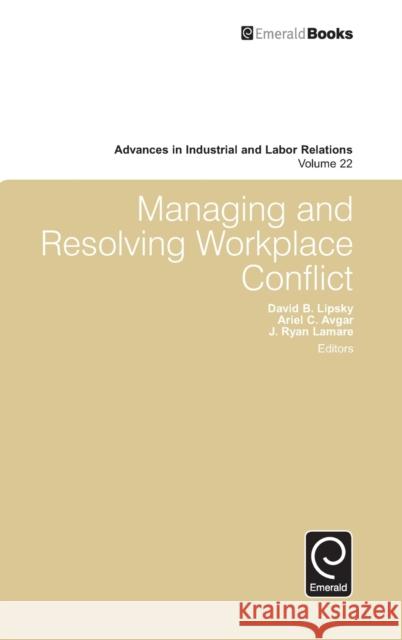 EmeraldBooks

Advances in Industrial and Labor Relations
Volume 22

Managing and Resolving Workplace Conflict

David B. Lipsky
Ariel C. Avgar
J. Ryan Lamare
Editors

Emerald